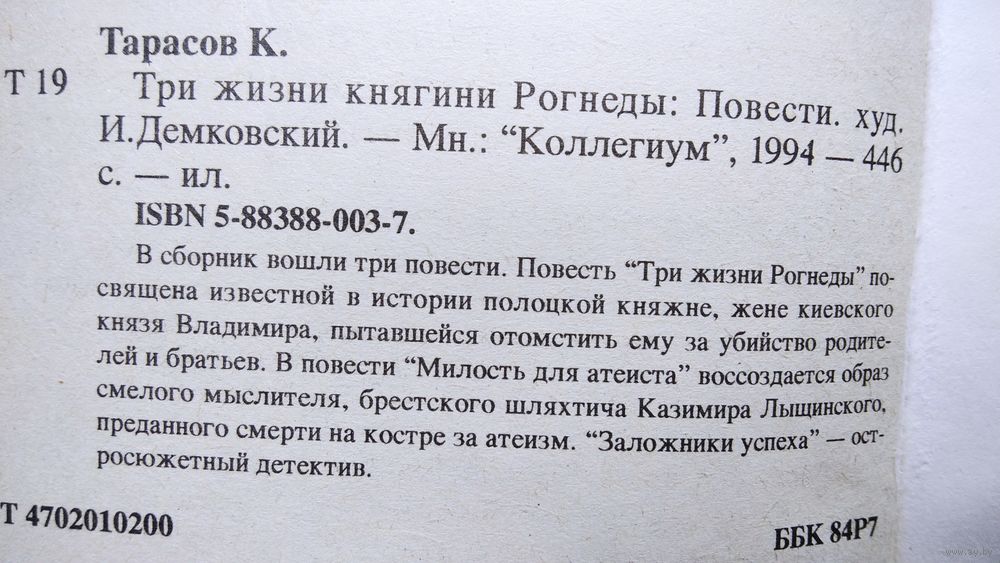 Тарасов К.

Т 19

Три жизни княгини Рогнеды: Повести. худ. И.Демковский. — Мн.: "Коллегиум", 1994 — 446 с. — ил.

ISBN 5-88388-003-7.

В сборник вошли три повести. Повесть "Три жизни Рогнеды" посвящена известной в истории полоцкой княжне, жене киевского князя Владимира, пытавшейся отомстить ему за убийство родителей и братьев. В повести "Милость для атеиста" воссоздается образ смелого мыслителя, брестского шляхтича Казимира Лыщинского, преданного смерти на костре за атеизм. "Заложники успеха" — остросюжетный детектив.

Т 4702010200

ББК 84Р7